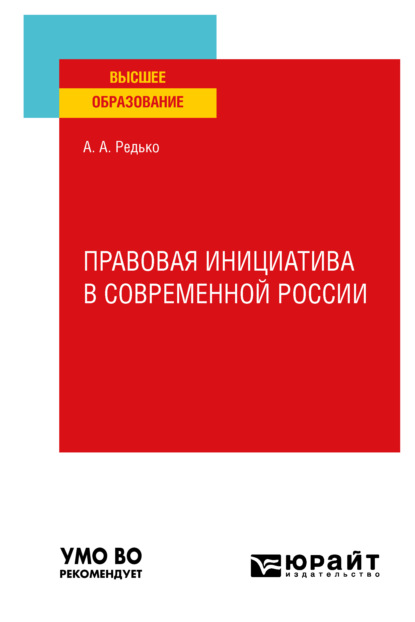 ВЫСШЕЕ
ОБРАЗОВАНИЕ

А. А. Редько

ПРАВОВАЯ ИНИЦИАТИВА В СОВРЕМЕННОЙ РОССИИ

УМО ВО
РЕКОМЕНДУЕТ

ЮРАЙТ
издательство